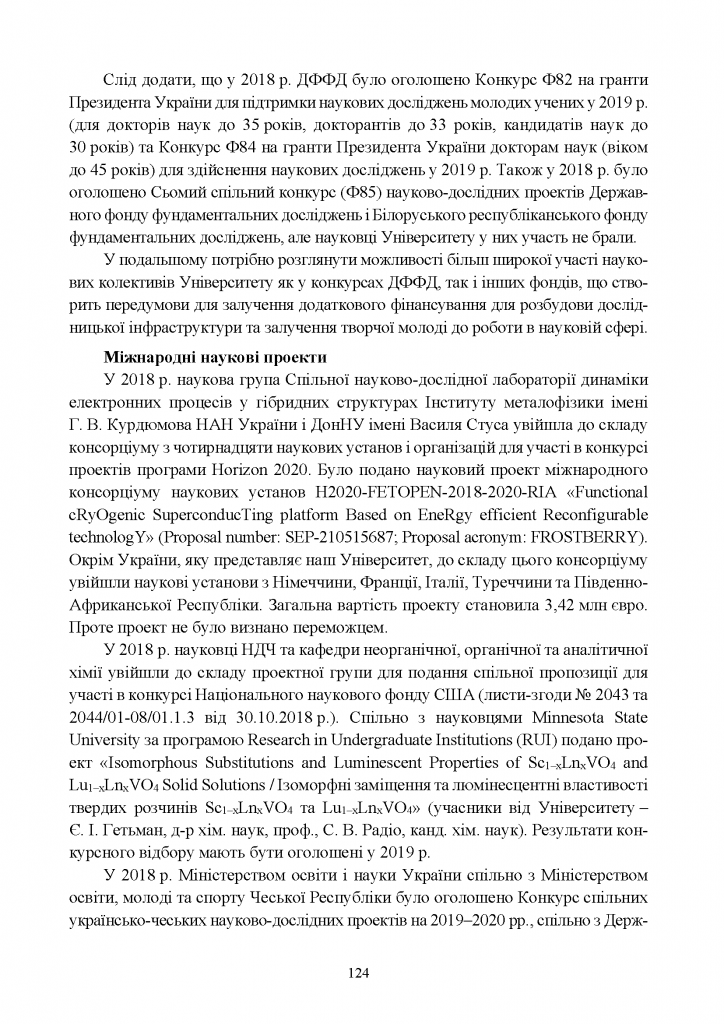 Слід додати, що у 2018 р. ДФФД було оголошено Конкурс Ф82 на гранти Президента України для підтримки наукових досліджень молодих учених у 2019 р. (для докторів наук до 35 років, докторантів до 33 років, кандидатів наук до 30 років) та Конкурс Ф84 на гранти Президента України докторам наук (віком до 45 років) для здійснення наукових досліджень у 2019 р. Також у 2018 р. було оголошено Сьомий спільний конкурс (Ф85) науково-дослідних проектів Державного фонду фундаментальних досліджень і Білоруського республіканського фонду фундаментальних досліджень, але науковці Університету у них участь не брали.

У подальшому потрібно розглянути можливості більш широкої участі наукових колективів Університету як у конкурсах ДФФД, так і інших фондів, що створить передумови для залучення додаткового фінансування для розбудови дослідницької інфраструктури та залучення творчої молоді до роботи в науковій сфері.

Міжнародні наукові проекти

У 2018 р. наукова група Спільної науково-дослідної лабораторії динаміки електронних процесів у гібридних структурах Інституту металофізики імені Г. В. Курдюмова НАН України і ДонНУ імені Василя Стуса увійшла до складу консорціуму з чотирнадцяти наукових установ і організацій для участі в конкурсі проектів програми Horizon 2020. Було подано науковий проект міжнародного консорціуму наукових установ H2020-FETOPEN-2018-2020-RIA «Functional cRyOgenic SuperconducTing platform Based on EneRgy efficient Reconfigurable technologY» (Proposal number: SEP-210515687; Proposal acronym: FROSTBERRY). Окрім України, яку представляє наш Університет, до складу цього консорціуму увійшли наукові установи з Німеччини, Франції, Італії, Туреччини та Південно-Африканської Республіки. Загальна вартість проекту становила 3,42 млн євро. Проте проект не було визнано переможцем.

У 2018 р. науковці НДЧ та кафедри неорганічної, органічної та аналітичної хімії увійшли до складу проектної групи для подання спільної пропозиції для участі в конкурсі Національного наукового фонду США (листи-згоди № 2043 та 2044/01-08/01.1.3 від 30.10.2018 р.). Спільно з науковцями Minnesota State University за програмою Research in Undergraduate Institutions (RUI) подано проект «Isomorphous Substitutions and Luminescent Properties of $Sc_{1-x}Ln_xVO_4$ and $Lu_{1-x}Ln_xVO_4$ Solid Solutions / Ізоморфні заміщення та люмінесцентні властивості твердих розчинів $Sc_{1-x}Ln_xVO_4$ та $Lu_{1-x}Ln_xVO_4$» (учасники від Університету – Є. І. Гетьман, д-р хім. наук, проф., С. В. Радіо, канд. хім. наук). Результати конкурсного відбору мають бути оголошені у 2019 р.

У 2018 р. Міністерством освіти і науки України спільно з Міністерством освіти, молоді та спорту Чеської Республіки було оголошено Конкурс спільних українсько-чеських науково-дослідних проектів на 2019–2020 рр., спільно з Держ-

124